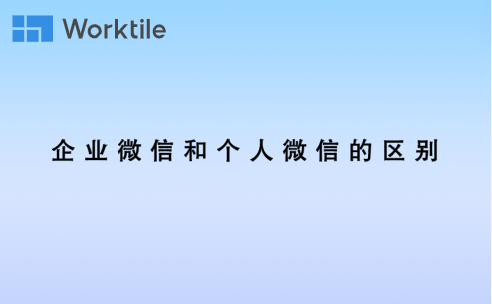 Worktile

企业微信和个人微信的区别